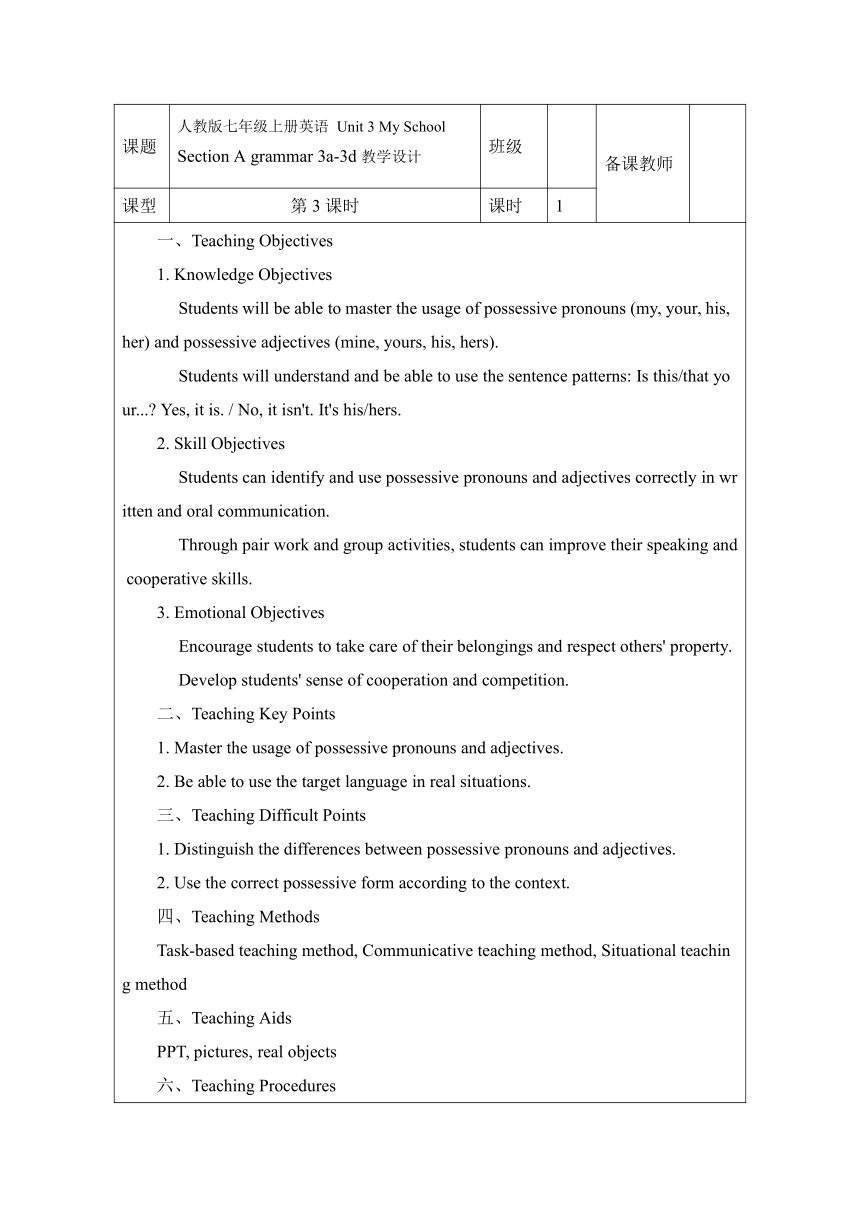 | 课题 | 人教版七年级上册英语 Unit 3 My School Section A grammar 3a-3d 教学设计 | 班级 |  | 备课教师 |  |
|---|---|---|---|---|---|
| 课型 | 第 3 课时 | 课时 | 1 |  |  |

一、Teaching Objectives

1. Knowledge Objectives

Students will be able to master the usage of possessive pronouns (my, your, his, her) and possessive adjectives (mine, yours, his, hers).

Students will understand and be able to use the sentence patterns: Is this/that your...? Yes, it is. / No, it isn't. It's his/hers.

2. Skill Objectives

Students can identify and use possessive pronouns and adjectives correctly in written and oral communication.

Through pair work and group activities, students can improve their speaking and cooperative skills.

3. Emotional Objectives

Encourage students to take care of their belongings and respect others' property.

Develop students' sense of cooperation and competition.

二、Teaching Key Points

1. Master the usage of possessive pronouns and adjectives.

2. Be able to use the target language in real situations.

三、Teaching Difficult Points

1. Distinguish the differences between possessive pronouns and adjectives.

2. Use the correct possessive form according to the context.

四、Teaching Methods

Task-based teaching method, Communicative teaching method, Situational teaching method

五、Teaching Aids

PPT, pictures, real objects

六、Teaching Procedures